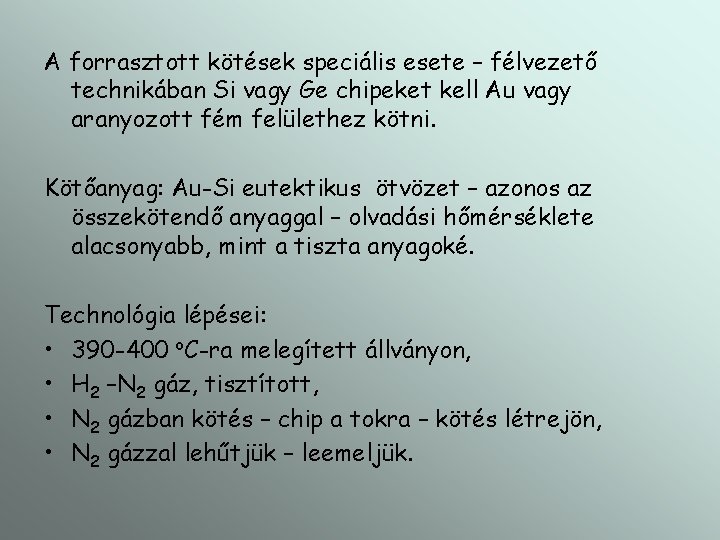 A forrasztott kötések speciális esete – félvezető technikában Si vagy Ge chipeket kell Au vagy aranyozott fém felülethez kötni.

Kötőanyag: Au-Si eutektikus ötvözet – azonos az összekötendő anyaggal – olvadási hőmérséklete alacsonyabb, mint a tiszta anyagoké.

Technológia lépései:
• 390-400 °C-ra melegített állványon,
• $H_2$ –$N_2$ gáz, tisztított,
• $N_2$ gázban kötés – chip a tokra – kötés létrejön,
• $N_2$ gázzal lehűtjük – leemeljük.